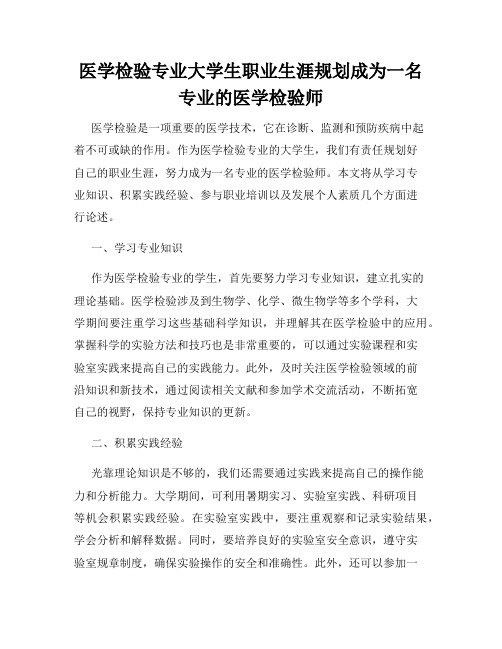 医学检验专业大学生职业生涯规划成为一名专业的医学检验师

医学检验是一项重要的医学技术，它在诊断、监测和预防疾病中起着不可或缺的作用。作为医学检验专业的大学生，我们有责任规划好自己的职业生涯，努力成为一名专业的医学检验师。本文将从学习专业知识、积累实践经验、参与职业培训以及发展个人素质几个方面进行论述。

一、学习专业知识

作为医学检验专业的学生，首先要努力学习专业知识，建立扎实的理论基础。医学检验涉及到生物学、化学、微生物学等多个学科，大学期间要注重学习这些基础科学知识，并理解其在医学检验中的应用。掌握科学的实验方法和技巧也是非常重要的，可以通过实验课程和实验室实践来提高自己的实践能力。此外，及时关注医学检验领域的前沿知识和新技术，通过阅读相关文献和参加学术交流活动，不断拓宽自己的视野，保持专业知识的更新。

二、积累实践经验

光靠理论知识是不够的，我们还需要通过实践来提高自己的操作能力和分析能力。大学期间，可利用暑期实习、实验室实践、科研项目等机会积累实践经验。在实验室实践中，要注重观察和记录实验结果，学会分析和解释数据。同时，要培养良好的实验室安全意识，遵守实验室规章制度，确保实验操作的安全和准确性。此外，还可以参加一